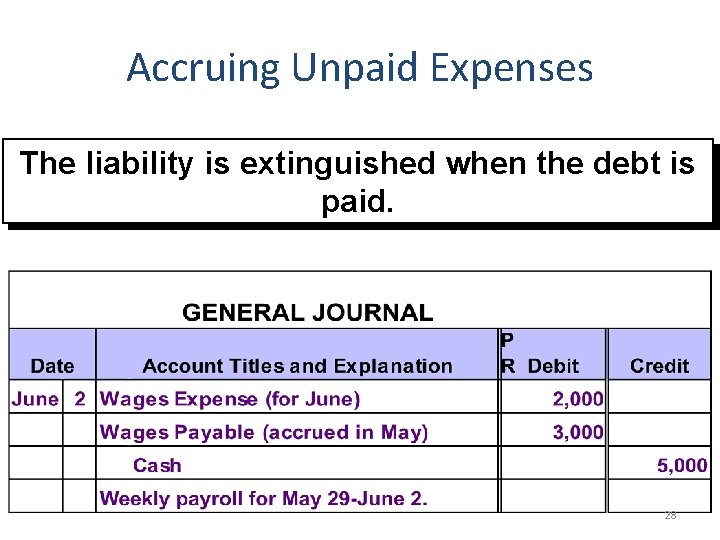 Accruing Unpaid Expenses

The liability is extinguished when the debt is paid.

GENERAL JOURNAL

| Date | | Account Titles and Explanation | PR | Debit | Credit |
|---|---|---|---|---|---|
| June | 2 | Wages Expense (for June) | | 2,000 | |
| | | Wages Payable (accrued in May) | | 3,000 | |
| | | Cash | | | 5,000 |
| | | Weekly payroll for May 29-June 2. | | | |

28